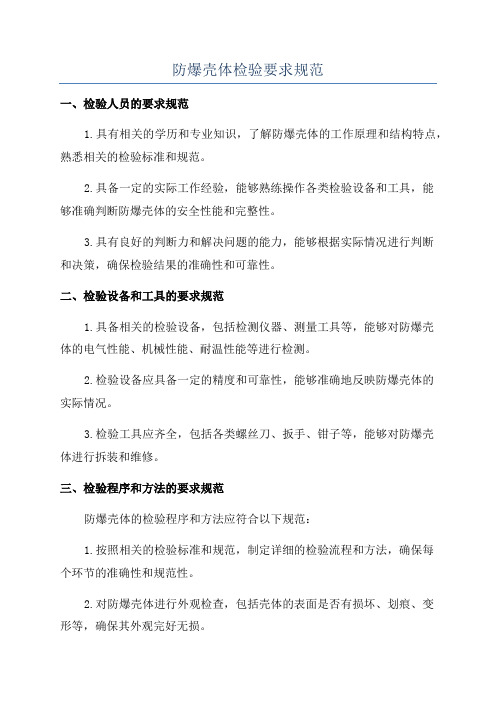 防爆壳体检验要求规范

一、检验人员的要求规范

1.具有相关的学历和专业知识，了解防爆壳体的工作原理和结构特点，熟悉相关的检验标准和规范。

2.具备一定的实际工作经验，能够熟练操作各类检验设备和工具，能够准确判断防爆壳体的安全性能和完整性。

3.具有良好的判断力和解决问题的能力，能够根据实际情况进行判断和决策，确保检验结果的准确性和可靠性。

二、检验设备和工具的要求规范

1.具备相关的检验设备，包括检测仪器、测量工具等，能够对防爆壳体的电气性能、机械性能、耐温性能等进行检测。

2.检验设备应具备一定的精度和可靠性，能够准确地反映防爆壳体的实际情况。

3.检验工具应齐全，包括各类螺丝刀、扳手、钳子等，能够对防爆壳体进行拆装和维修。

三、检验程序和方法的要求规范

防爆壳体的检验程序和方法应符合以下规范：

1.按照相关的检验标准和规范，制定详细的检验流程和方法，确保每个环节的准确性和规范性。

2.对防爆壳体进行外观检查，包括壳体的表面是否有损坏、划痕、变形等，确保其外观完好无损。